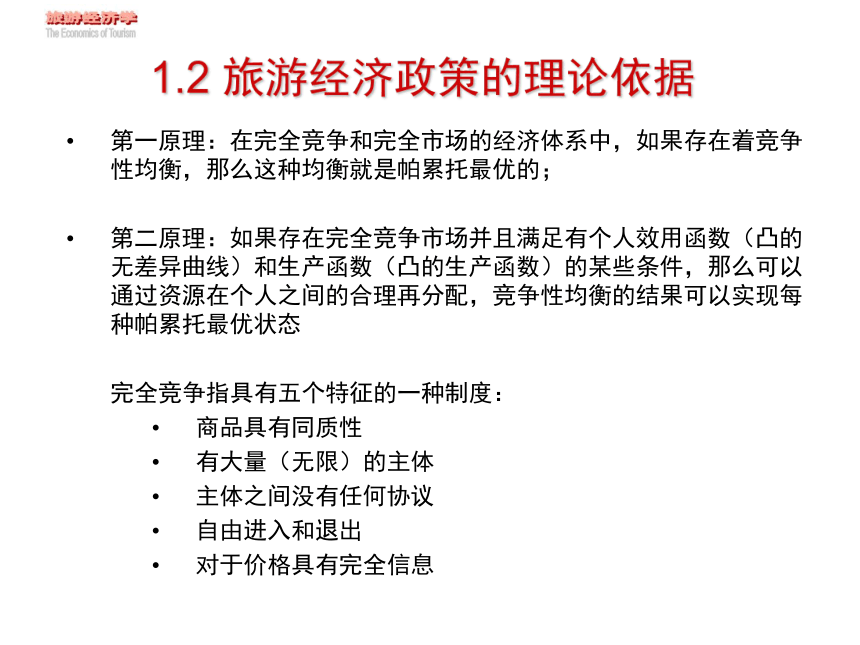 旅游经济学
The Economics of Tourism

1.2 旅游经济政策的理论依据

• 第一原理：在完全竞争和完全市场的经济体系中，如果存在着竞争性均衡，那么这种均衡就是帕累托最优的；

• 第二原理：如果存在完全竞争市场并且满足有个人效用函数（凸的无差异曲线）和生产函数（凸的生产函数）的某些条件，那么可以通过资源在个人之间的合理再分配，竞争性均衡的结果可以实现每种帕累托最优状态

完全竞争指具有五个特征的一种制度：
• 商品具有同质性
• 有大量（无限）的主体
• 主体之间没有任何协议
• 自由进入和退出
• 对于价格具有完全信息